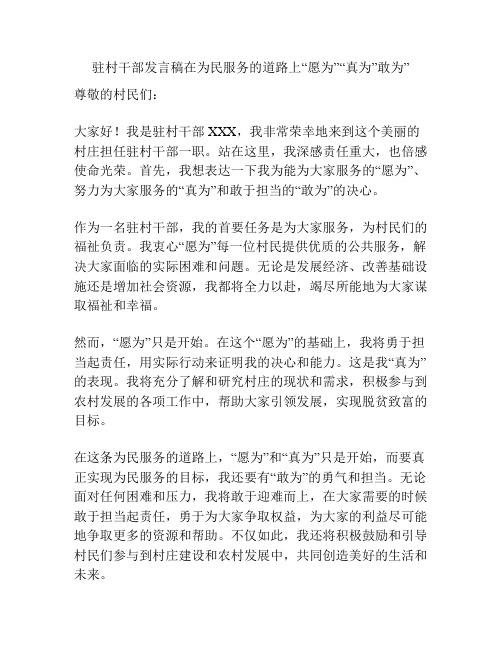 驻村干部发言稿在为民服务的道路上“愿为”“真为”敢为”

尊敬的村民们：

大家好！我是驻村干部 XXX，我非常荣幸地来到这个美丽的村庄担任驻村干部一职。站在这里，我深感责任重大，也倍感使命光荣。首先，我想表达一下我为能为大家服务的“愿为”、努力为大家服务的“真为”和敢于担当的“敢为”的决心。

作为一名驻村干部，我的首要任务是为大家服务，为村民们的福祉负责。我衷心“愿为”每一位村民提供优质的公共服务，解决大家面临的实际困难和问题。无论是发展经济、改善基础设施还是增加社会资源，我都将全力以赴，竭尽所能地为大家谋取福祉和幸福。

然而，“愿为”只是开始。在这个“愿为”的基础上，我将勇于担当起责任，用实际行动来证明我的决心和能力。这是我“真为”的表现。我将充分了解和研究村庄的现状和需求，积极参与到农村发展的各项工作中，帮助大家引领发展，实现脱贫致富的目标。

在这条为民服务的道路上，“愿为”和“真为”只是开始，而要真正实现为民服务的目标，我还要有“敢为”的勇气和担当。无论面对任何困难和压力，我将敢于迎难而上，在大家需要的时候敢于担当起责任，勇于为大家争取权益，为大家的利益尽可能地争取更多的资源和帮助。不仅如此，我还将积极鼓励和引导村民们参与到村庄建设和农村发展中，共同创造美好的生活和未来。